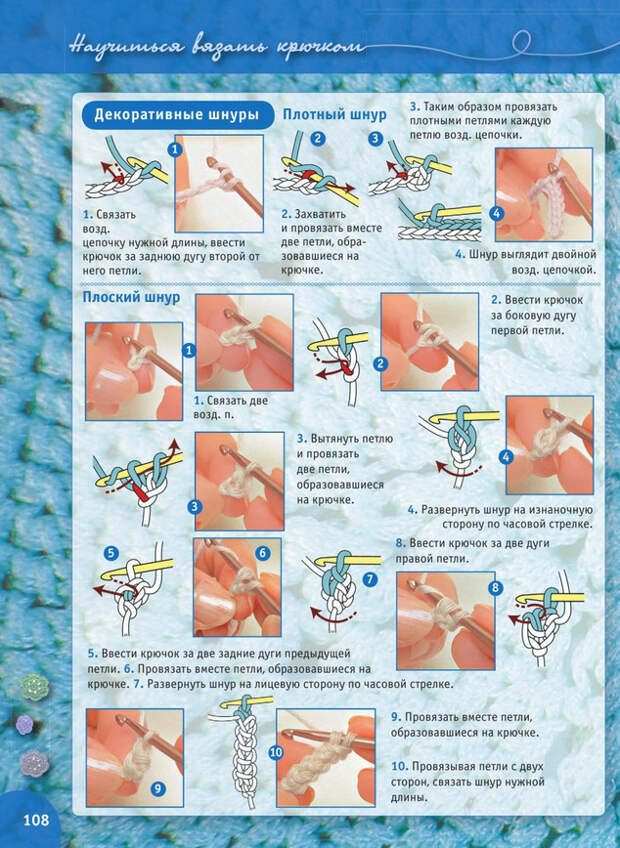 Научиться вязать крючком

Декоративные шнуры

Плотный шнур

1

1. Связать возд. цепочку нужной длины, ввести крючок за заднюю дугу второй от него петли.

2

2. Захватить и провязать вместе две петли, образовавшиеся на крючке.

3

3. Таким образом провязать плотными петлями каждую петлю возд. цепочки.

4

4. Шнур выглядит двойной возд. цепочкой.

Плоский шнур

1

1. Связать две возд. п.

2

2. Ввести крючок за боковую дугу первой петли.

3

3. Вытянуть петлю и провязать две петли, образовавшиеся на крючке.

4

4. Развернуть шнур на изнаночную сторону по часовой стрелке.

5

6

7

8. Ввести крючок за две дуги правой петли.

8

5. Ввести крючок за две задние дуги предыдущей петли. 6. Провязать вместе петли, образовавшиеся на крючке. 7. Развернуть шнур на лицевую сторону по часовой стрелке.

9

10

9. Провязать вместе петли, образовавшиеся на крючке.

10. Провязывая петли с двух сторон, связать шнур нужной длины.

108